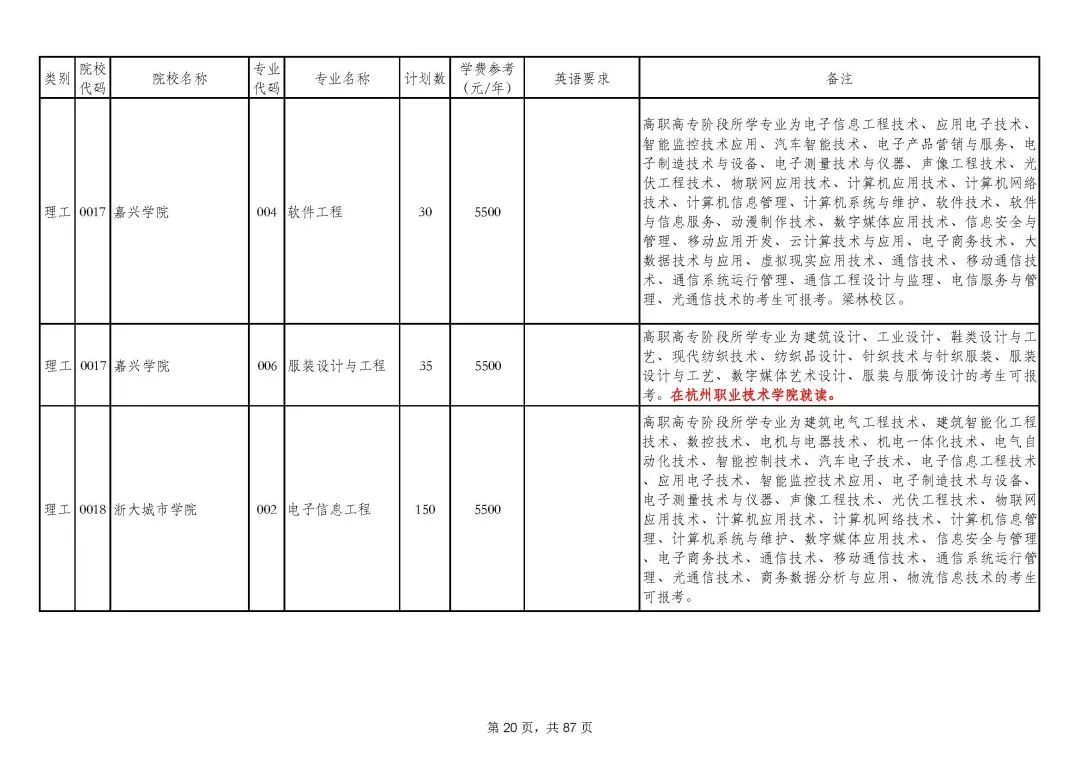 | 类别 | 院校代码 | 院校名称 | 专业代码 | 专业名称 | 计划数 | 学费参考（元/年） | 英语要求 | 备注 |
|---|---|---|---|---|---|---|---|---|
| 理工 | 0017 | 嘉兴学院 | 004 | 软件工程 | 30 | 5500 | | 高职高专阶段所学专业为电子信息工程技术、应用电子技术、智能监控技术应用、汽车智能技术、电子产品营销与服务、电子制造技术与设备、电子测量技术与仪器、声像工程技术、光伏工程技术、物联网应用技术、计算机应用技术、计算机网络技术、计算机信息管理、计算机系统与维护、软件技术、软件与信息服务、动漫制作技术、数字媒体应用技术、信息安全与管理、移动应用开发、云计算技术与应用、电子商务技术、大数据技术与应用、虚拟现实应用技术、通信技术、移动通信技术、通信系统运行管理、通信工程设计与监理、电信服务与管理、光通信技术的考生可报考。梁林校区。 |
| 理工 | 0017 | 嘉兴学院 | 006 | 服装设计与工程 | 35 | 5500 | | 高职高专阶段所学专业为建筑设计、工业设计、鞋类设计与工艺、现代纺织技术、纺织品设计、针织技术与针织服装、服装设计与工艺、数字媒体艺术设计、服装与服饰设计的考生可报考。在杭州职业技术学院就读。 |
| 理工 | 0018 | 浙大城市学院 | 002 | 电子信息工程 | 150 | 5500 | | 高职高专阶段所学专业为建筑电气工程技术、建筑智能化工程技术、数控技术、电机与电器技术、机电一体化技术、电气自动化技术、智能控制技术、汽车电子技术、电子信息工程技术、应用电子技术、智能监控技术应用、电子制造技术与设备、电子测量技术与仪器、声像工程技术、光伏工程技术、物联网应用技术、计算机应用技术、计算机网络技术、计算机信息管理、计算机系统与维护、数字媒体应用技术、信息安全与管理、电子商务技术、通信技术、移动通信技术、通信系统运行管理、光通信技术、商务数据分析与应用、物流信息技术的考生可报考。 |

第 20 页，共 87 页